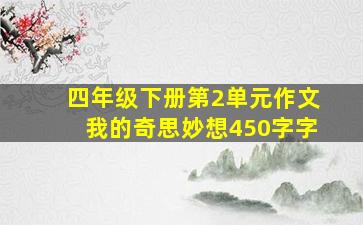 四年级下册第2单元作文
我的奇思妙想450字字